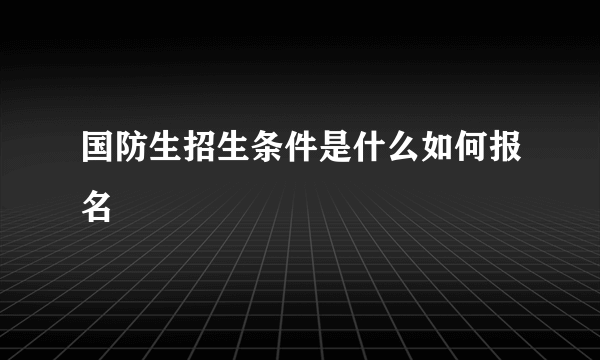 国防生招生条件是什么如何报名